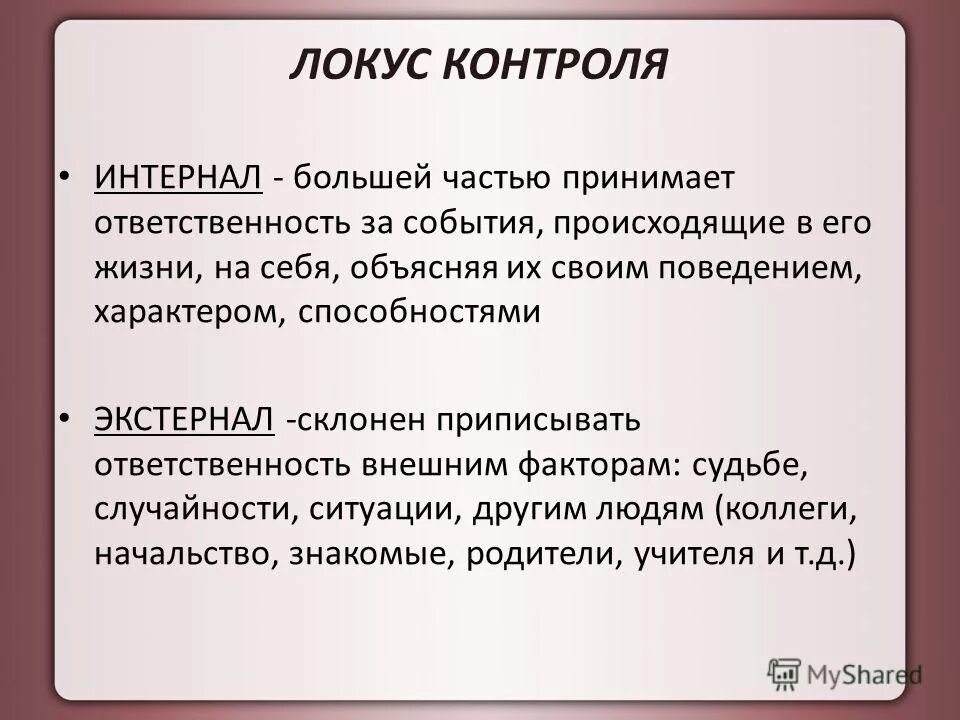 ЛОКУС КОНТРОЛЯ

• ИНТЕРНАЛ - большей частью принимает ответственность за события, происходящие в его жизни, на себя, объясняя их своим поведением, характером, способностями

• ЭКСТЕРНАЛ -склонен приписывать ответственность внешним факторам: судьбе, случайности, ситуации, другим людям (коллеги, начальство, знакомые, родители, учителя и т.д.)

MyShared